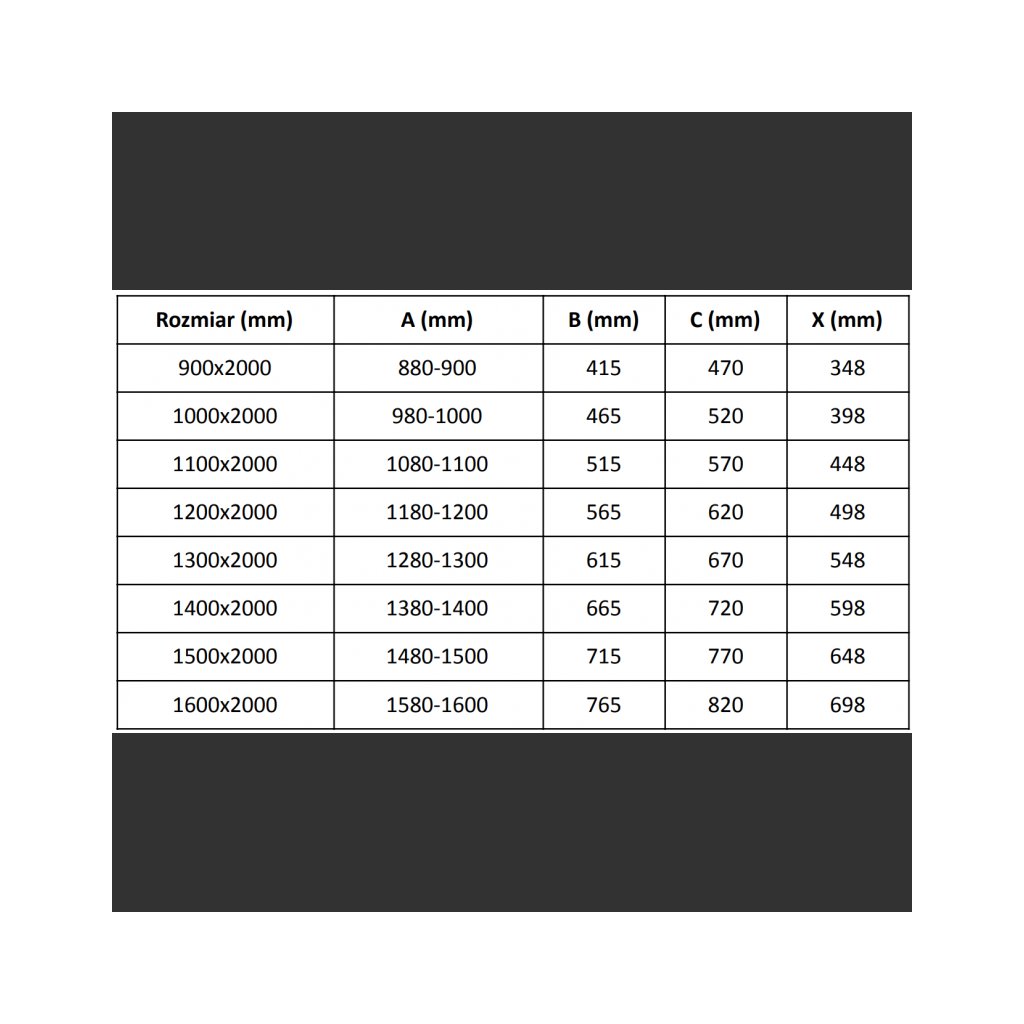 | Rozmiar (mm) | A (mm) | B (mm) | C (mm) | X (mm) |
|---|---|---|---|---|
| 900x2000 | 880-900 | 415 | 470 | 348 |
| 1000x2000 | 980-1000 | 465 | 520 | 398 |
| 1100x2000 | 1080-1100 | 515 | 570 | 448 |
| 1200x2000 | 1180-1200 | 565 | 620 | 498 |
| 1300x2000 | 1280-1300 | 615 | 670 | 548 |
| 1400x2000 | 1380-1400 | 665 | 720 | 598 |
| 1500x2000 | 1480-1500 | 715 | 770 | 648 |
| 1600x2000 | 1580-1600 | 765 | 820 | 698 |